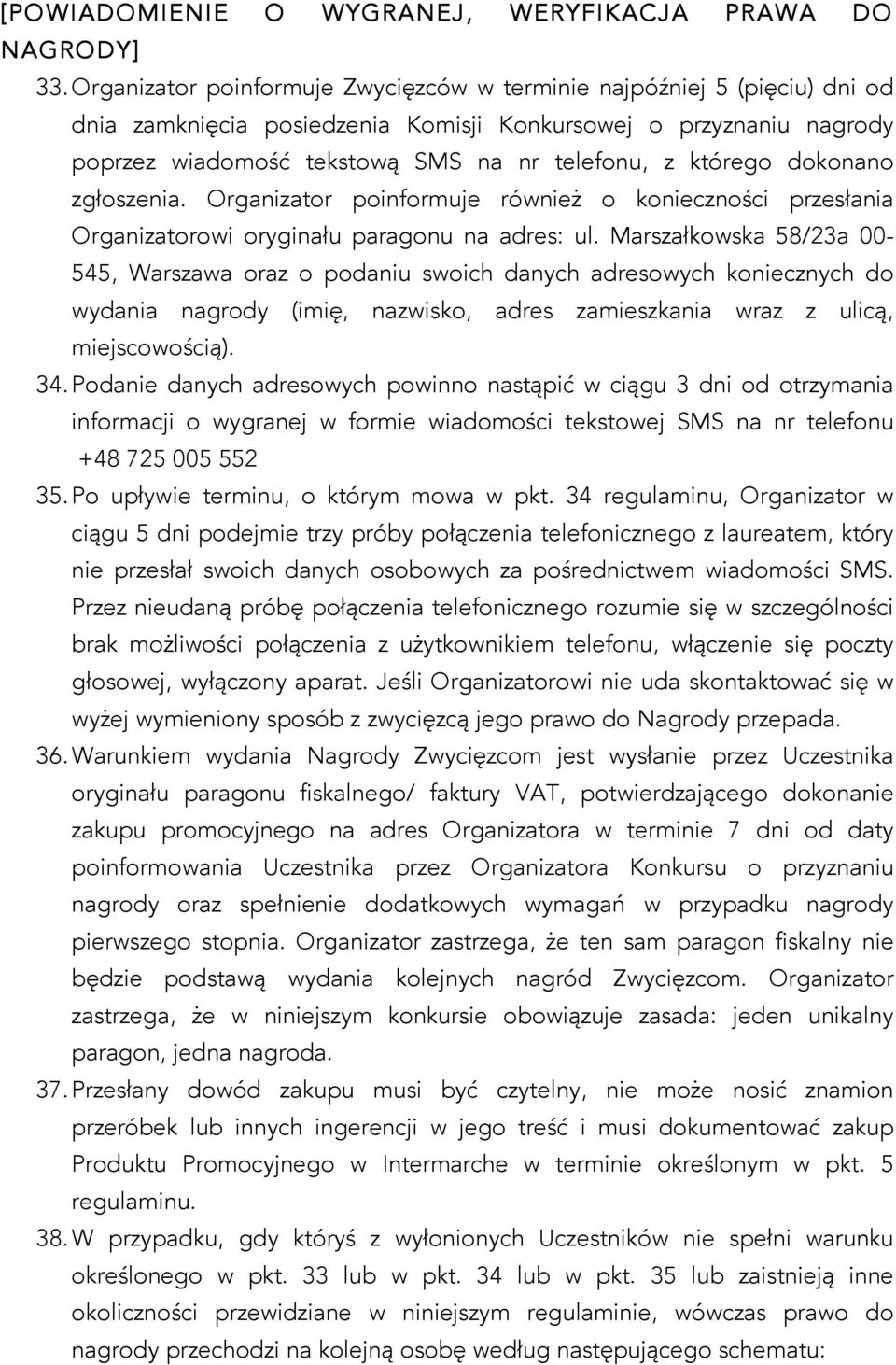 [POWIADOMIENIE O WYGRANEJ, WERYFIKACJA PRAWA DO NAGRODY]

33. Organizator poinformuje Zwycięzców w terminie najpóźniej 5 (pięciu) dni od dnia zamknięcia posiedzenia Komisji Konkursowej o przyznaniu nagrody poprzez wiadomość tekstową SMS na nr telefonu, z którego dokonano zgłoszenia. Organizator poinformuje również o konieczności przesłania Organizatorowi oryginału paragonu na adres: ul. Marszałkowska 58/23a 00-545, Warszawa oraz o podaniu swoich danych adresowych koniecznych do wydania nagrody (imię, nazwisko, adres zamieszkania wraz z ulicą, miejscowością).

34. Podanie danych adresowych powinno nastąpić w ciągu 3 dni od otrzymania informacji o wygranej w formie wiadomości tekstowej SMS na nr telefonu +48 725 005 552

35. Po upływie terminu, o którym mowa w pkt. 34 regulaminu, Organizator w ciągu 5 dni podejmie trzy próby połączenia telefonicznego z laureatem, który nie przesłał swoich danych osobowych za pośrednictwem wiadomości SMS. Przez nieudaną próbę połączenia telefonicznego rozumie się w szczególności brak możliwości połączenia z użytkownikiem telefonu, włączenie się poczty głosowej, wyłączony aparat. Jeśli Organizatorowi nie uda skontaktować się w wyżej wymieniony sposób z zwycięzcą jego prawo do Nagrody przepada.

36. Warunkiem wydania Nagrody Zwycięzcom jest wysłanie przez Uczestnika oryginału paragonu fiskalnego/ faktury VAT, potwierdzającego dokonanie zakupu promocyjnego na adres Organizatora w terminie 7 dni od daty poinformowania Uczestnika przez Organizatora Konkursu o przyznaniu nagrody oraz spełnienie dodatkowych wymagań w przypadku nagrody pierwszego stopnia. Organizator zastrzega, że ten sam paragon fiskalny nie będzie podstawą wydania kolejnych nagród Zwycięzcom. Organizator zastrzega, że w niniejszym konkursie obowiązuje zasada: jeden unikalny paragon, jedna nagroda.

37. Przesłany dowód zakupu musi być czytelny, nie może nosić znamion przeróbek lub innych ingerencji w jego treść i musi dokumentować zakup Produktu Promocyjnego w Intermarche w terminie określonym w pkt. 5 regulaminu.

38. W przypadku, gdy któryś z wyłonionych Uczestników nie spełni warunku określonego w pkt. 33 lub w pkt. 34 lub w pkt. 35 lub zaistnieją inne okoliczności przewidziane w niniejszym regulaminie, wówczas prawo do nagrody przechodzi na kolejną osobę według następującego schematu: